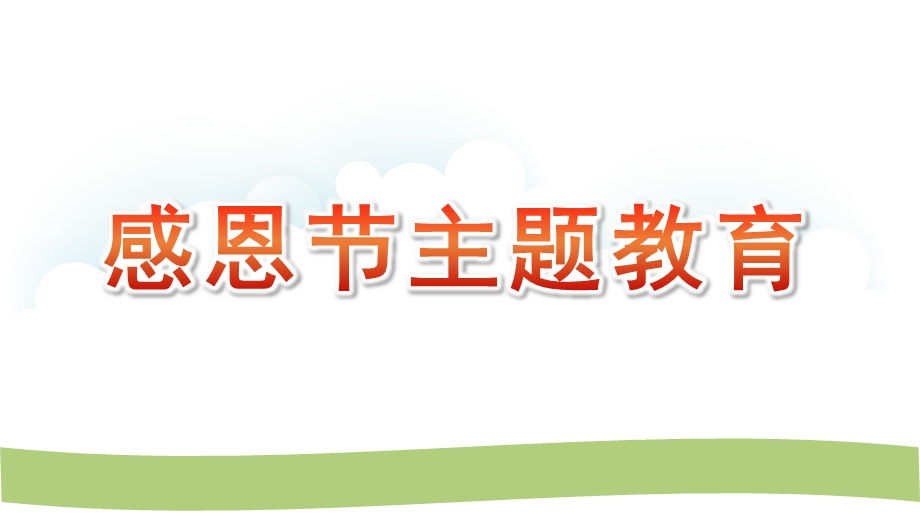 感恩节主题教育